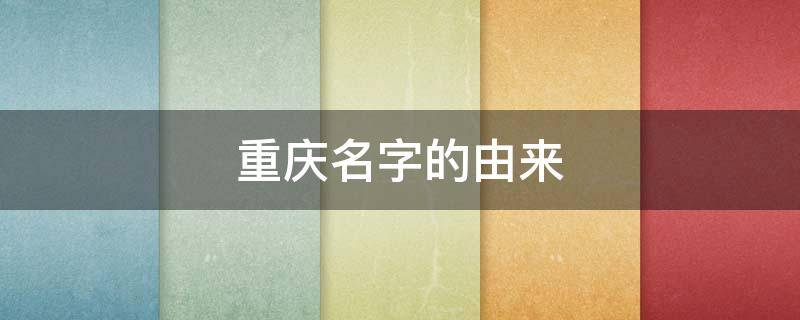 重庆名字的由来